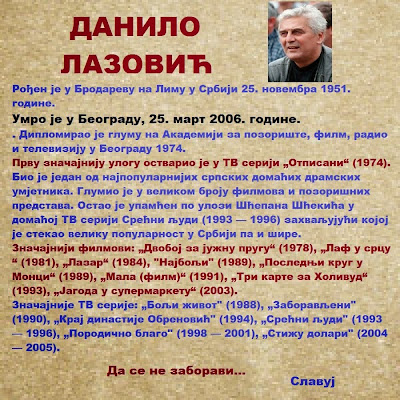 ДАНИЛО ЛАЗОВИЋ

Рођен је у Бродареву на Лиму у Србији 25. новембра 1951. године.

Умро је у Београду, 25. март 2006. године.

. Дипломирао је глуму на Академији за позориште, филм, радио и телевизију у Београду 1974.

Прву значајнију улогу остварио је у ТВ серији „Отписани“ (1974). Био је један од најпопуларнијих српских домаћих драмских умјетника. Глумио је у великом броју филмова и позоришних представа. Остао је упамћен по улози Шћепана Шћекића у домаћој ТВ серији Срећни људи (1993 — 1996) захваљујући којој је стекао велику популарност у Србији па и шире.

Значајнији филмови: „Двобој за јужну пругу“ (1978), „Лаф у срцу “ (1981), „Лазар“ (1984), "Најбољи" (1989), „Последњи круг у Монци“ (1989), „Мала (филм)“ (1991), „Три карте за Холивуд“ (1993), „Јагода у супермаркету“ (2003).

Значајније ТВ серије: „Бољи живот" (1988), „Заборављени" (1990), „Крај династије Обреновић" (1994), „Срећни људи" (1993 — 1996), „Породично благо" (1998 — 2001), „Стижу долари" (2004 — 2005).

Да се не заборави...

Славуј